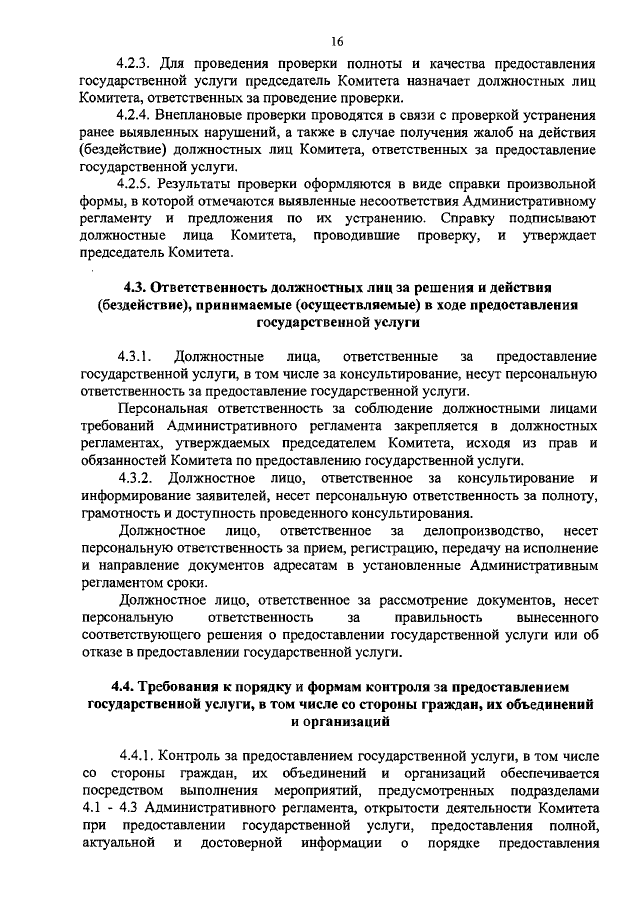 16

4.2.3. Для проведения проверки полноты и качества предоставления государственной услуги председатель Комитета назначает должностных лиц Комитета, ответственных за проведение проверки.

4.2.4. Внеплановые проверки проводятся в связи с проверкой устранения ранее выявленных нарушений, а также в случае получения жалоб на действия (бездействие) должностных лиц Комитета, ответственных за предоставление государственной услуги.

4.2.5. Результаты проверки оформляются в виде справки произвольной формы, в которой отмечаются выявленные несоответствия Административному регламенту и предложения по их устранению. Справку подписывают должностные лица Комитета, проводившие проверку, и утверждает председатель Комитета.

4.3. Ответственность должностных лиц за решения и действия (бездействие), принимаемые (осуществляемые) в ходе предоставления государственной услуги

4.3.1. Должностные лица, ответственные за предоставление государственной услуги, в том числе за консультирование, несут персональную ответственность за предоставление государственной услуги.

Персональная ответственность за соблюдение должностными лицами требований Административного регламента закрепляется в должностных регламентах, утверждаемых председателем Комитета, исходя из прав и обязанностей Комитета по предоставлению государственной услуги.

4.3.2. Должностное лицо, ответственное за консультирование и информирование заявителей, несет персональную ответственность за полноту, грамотность и доступность проведенного консультирования.

Должностное лицо, ответственное за делопроизводство, несет персональную ответственность за прием, регистрацию, передачу на исполнение и направление документов адресатам в установленные Административным регламентом сроки.

Должностное лицо, ответственное за рассмотрение документов, несет персональную ответственность за правильность вынесенного соответствующего решения о предоставлении государственной услуги или об отказе в предоставлении государственной услуги.

4.4. Требования к порядку и формам контроля за предоставлением государственной услуги, в том числе со стороны граждан, их объединений и организаций

4.4.1. Контроль за предоставлением государственной услуги, в том числе со стороны граждан, их объединений и организаций обеспечивается посредством выполнения мероприятий, предусмотренных подразделами 4.1 - 4.3 Административного регламента, открытости деятельности Комитета при предоставлении государственной услуги, предоставления полной, актуальной и достоверной информации о порядке предоставления